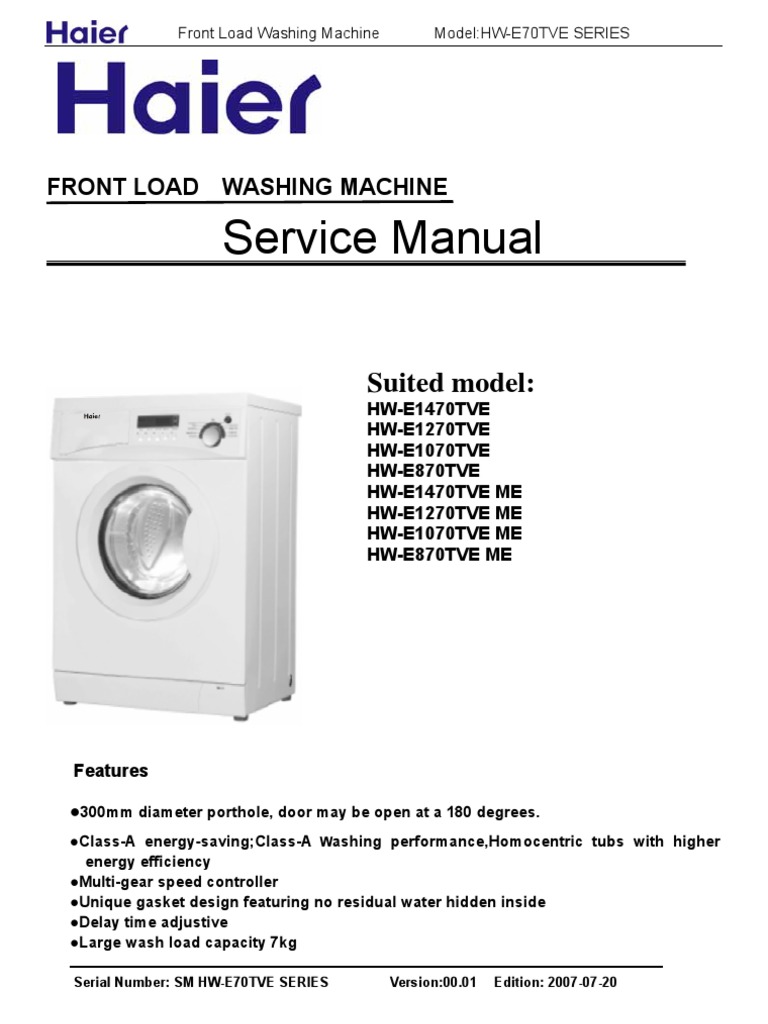 Haier Front Load Washing Machine Model:HW-E70TVE SERIES

Haier

FRONT LOAD WASHING MACHINE

Service Manual

Haier

Suited model:
HW-E1470TVE
HW-E1270TVE
HW-E1070TVE
HW-E870TVE
HW-E1470TVE ME
HW-E1270TVE ME
HW-E1070TVE ME
HW-E870TVE ME

Features

●300mm diameter porthole, door may be open at a 180 degrees.
●Class-A energy-saving;Class-A Washing performance,Homocentric tubs with higher energy efficiency
●Multi-gear speed controller
●Unique gasket design featuring no residual water hidden inside
●Delay time adjustive
●Large wash load capacity 7kg

Serial Number: SM HW-E70TVE SERIES Version:00.01 Edition: 2007-07-20